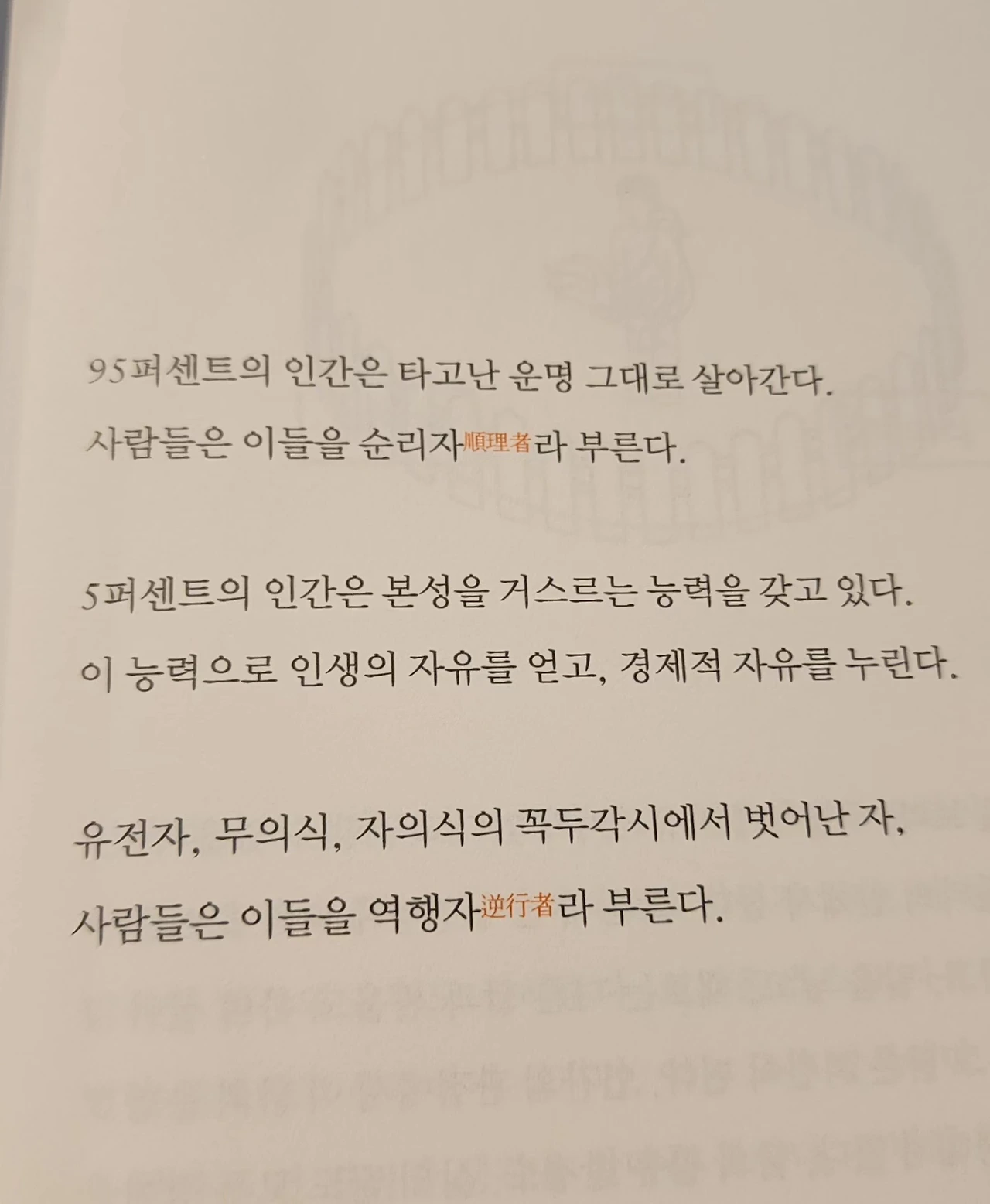 95퍼센트의 인간은 타고난 운명 그대로 살아간다.
사람들은 이들을 순리자順理者라 부른다.

5퍼센트의 인간은 본성을 거스르는 능력을 갖고 있다.
이 능력으로 인생의 자유를 얻고, 경제적 자유를 누린다.

유전자, 무의식, 자의식의 꼭두각시에서 벗어난 자,
사람들은 이들을 역행자逆行者라 부른다.